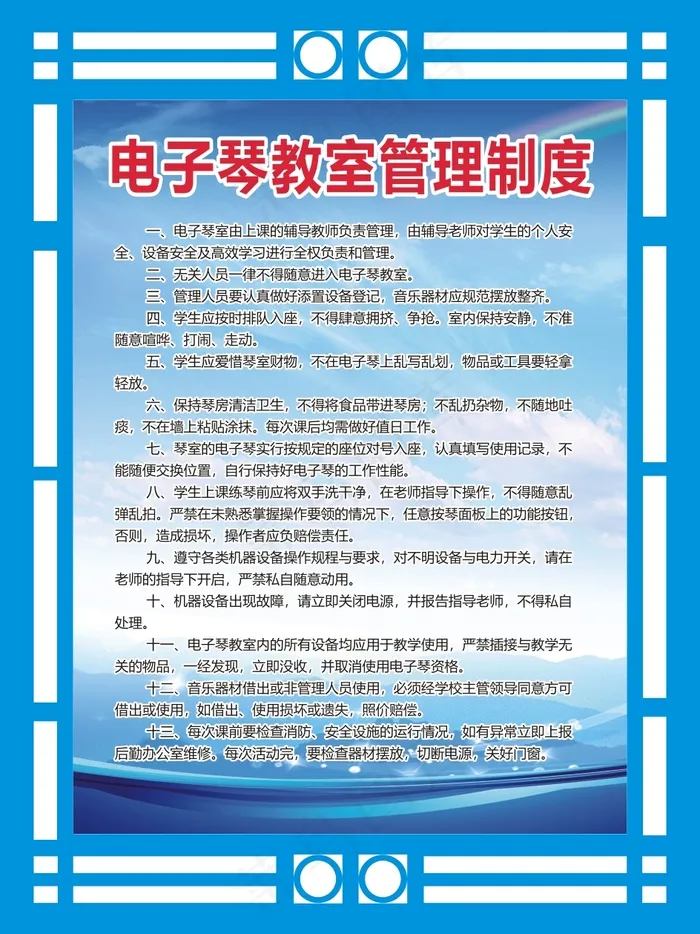 电子琴教室管理制度

一、电子琴室由上课的辅导教师负责管理，由辅导老师对学生的个人安全、设备安全及高效学习进行全权负责和管理。

二、无关人员一律不得随意进入电子琴教室。

三、管理人员要认真做好添置设备登记，音乐器材应规范摆放整齐。

四、学生应按时排队入座，不得肆意拥挤、争抢。室内保持安静，不准随意喧哗、打闹、走动。

五、学生应爱惜琴室财物，不在电子琴上乱写乱划，物品或工具要轻拿轻放。

六、保持琴房清洁卫生，不得将食品带进琴房；不乱扔杂物，不随地吐痰，不在墙上粘贴涂抹。每次课后均需做好值日工作。

七、琴室的电子琴实行按规定的座位对号入座，认真填写使用记录，不能随便交换位置，自行保持好电子琴的工作性能。

八、学生上课练琴前应将双手洗干净，在老师指导下操作，不得随意乱弹乱拍。严禁在未熟悉掌握操作要领的情况下，任意按琴面板上的功能按钮，否则，造成损坏，操作者应负赔偿责任。

九、遵守各类机器设备操作规程与要求，对不明设备与电力开关，请在老师的指导下开启，严禁私自随意动用。

十、机器设备出现故障，请立即关闭电源，并报告指导老师，不得私自处理。

十一、电子琴教室内的所有设备均应用于教学使用，严禁插接与教学无关的物品，一经发现，立即没收，并取消使用电子琴资格。

十二、音乐器材借出或非管理人员使用，必须经学校主管领导同意方可借出或使用，如借出、使用损坏或遗失，照价赔偿。

十三、每次课前要检查消防、安全设施的运行情况，如有异常立即上报后勤办公室维修。每次活动完，要检查器材摆放，切断电源，关好门窗。